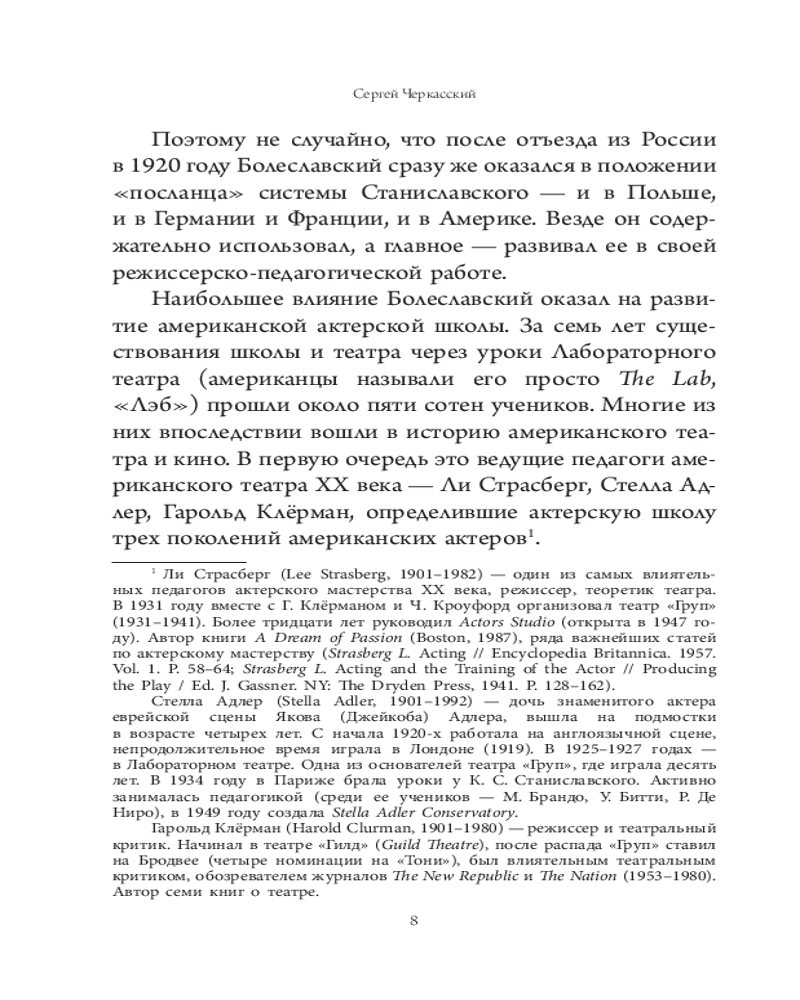 Сергей Черкасский

Поэтому не случайно, что после отъезда из России в 1920 году Болеславский сразу же оказался в положении «посланца» системы Станиславского — и в Польше, и в Германии и Франции, и в Америке. Везде он содержательно использовал, а главное — развивал ее в своей режиссерско-педагогической работе.

Наибольшее влияние Болеславский оказал на развитие американской актерской школы. За семь лет существования школы и театра через уроки Лабораторного театра (американцы называли его просто The Lab, «Лэб») прошли около пяти сотен учеников. Многие из них впоследствии вошли в историю американского театра и кино. В первую очередь это ведущие педагоги американского театра XX века — Ли Страсберг, Стелла Адлер, Гарольд Клёрман, определившие актерскую школу трех поколений американских актеров$^1$.

$^1$ Ли Страсберг (Lee Strasberg, 1901–1982) — один из самых влиятельных педагогов актерского мастерства XX века, режиссер, теоретик театра. В 1931 году вместе с Г. Клёрманом и Ч. Кроуфорд организовал театр «Груп» (1931–1941). Более тридцати лет руководил Actors Studio (открыта в 1947 году). Автор книги A Dream of Passion (Boston, 1987), ряда важнейших статей по актерскому мастерству (Strasberg L. Acting // Encyclopedia Britannica. 1957. Vol. 1. P. 58–64; Strasberg L. Acting and the Training of the Actor // Producing the Play / Ed. J. Gassner. NY: The Dryden Press, 1941. P. 128–162).

Стелла Адлер (Stella Adler, 1901–1992) — дочь знаменитого актера еврейской сцены Якова (Джейкоба) Адлера, вышла на подмостки в возрасте четырех лет. С начала 1920-х работала на англоязычной сцене, непродолжительное время играла в Лондоне (1919). В 1925–1927 годах — в Лабораторном театре. Одна из основателей театра «Груп», где играла десять лет. В 1934 году в Париже брала уроки у К. С. Станиславского. Активно занималась педагогикой (среди ее учеников — М. Брандо, У. Битти, Р. Де Ниро), в 1949 году создала Stella Adler Conservatory.

Гарольд Клёрман (Harold Clurman, 1901–1980) — режиссер и театральный критик. Начинал в театре «Гилд» (Guild Theatre), после распада «Груп» ставил на Бродвее (четыре номинации на «Тони»), был влиятельным театральным критиком, обозревателем журналов The New Republic и The Nation (1953–1980). Автор семи книг о театре.

8